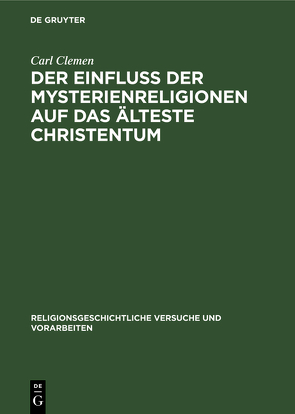 DE GRUYTER

Carl Clemen

DER EINFLUSS DER MYSTERIENRELIGIONEN AUF DAS ÄLTESTE CHRISTENTUM

RELIGIONSGESCHICHTLICHE VERSUCHE UND VORARBEITEN

DE
G